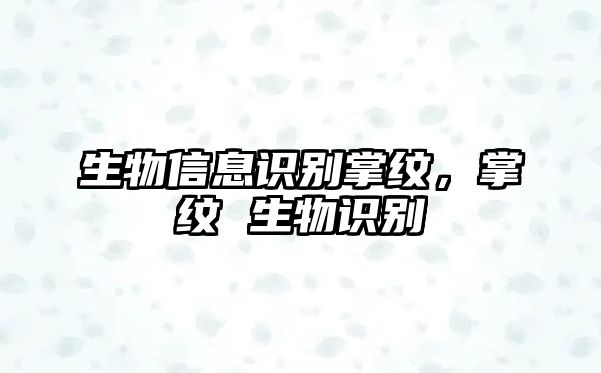 生物信息识别掌纹，掌纹 生物识别